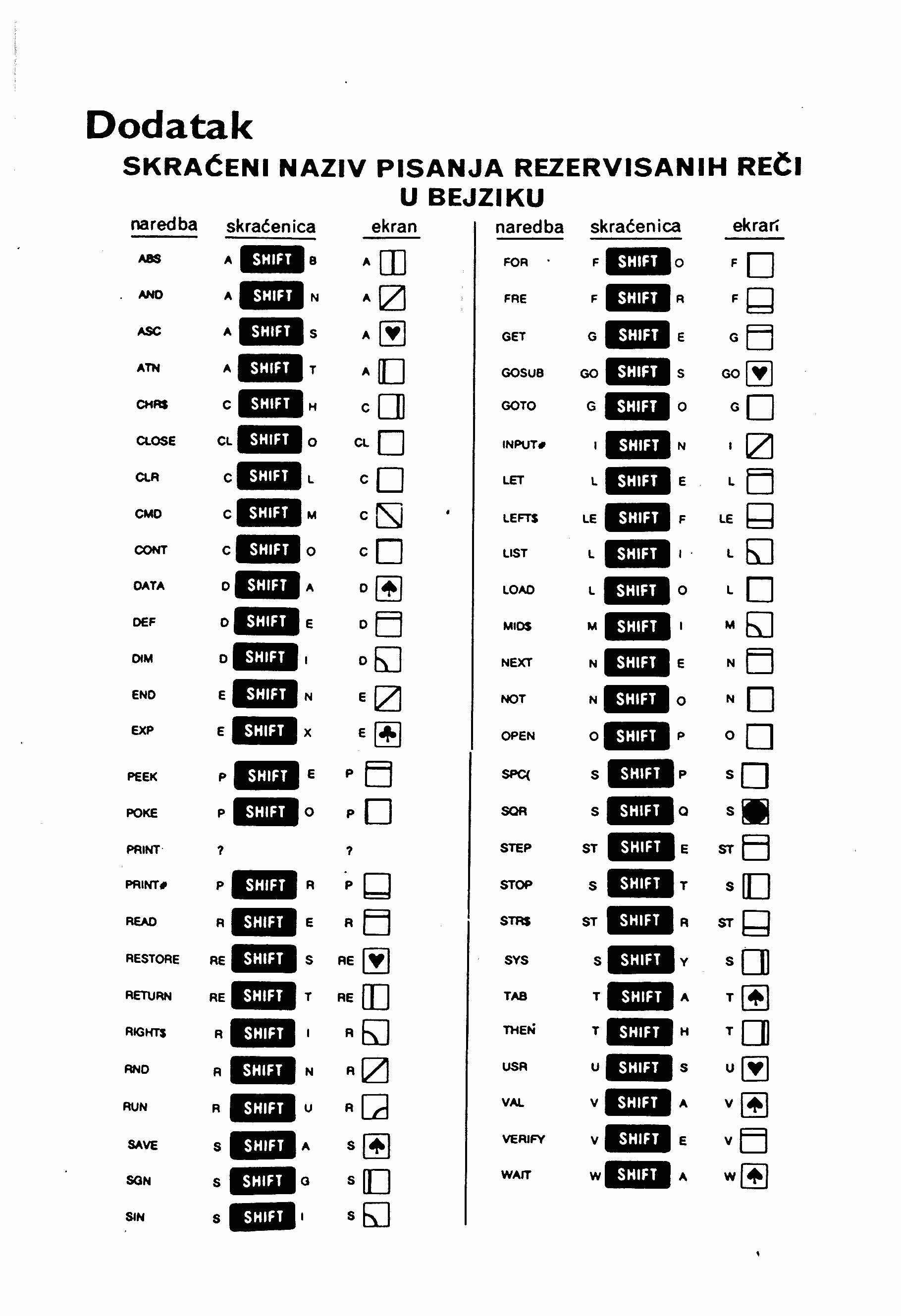 Dodatak

SKRAĆENI NAZIV PISANJA REZERVISANIH REČI U BEJZIKU

| naredba | skraćenica | ekran |
|---|---|---|
| ABS | A SHIFT B | A |
| AND | A SHIFT N | A |
| ASC | A SHIFT S | A |
| ATN | A SHIFT T | A |
| CHR$ | C SHIFT H | C |
| CLOSE | CL SHIFT O | CL |
| CLR | C SHIFT L | C |
| CMD | C SHIFT M | C |
| CONT | C SHIFT O | C |
| DATA | D SHIFT A | D |
| DEF | D SHIFT E | D |
| DIM | D SHIFT I | D |
| END | E SHIFT N | E |
| EXP | E SHIFT X | E |
| PEEK | P SHIFT E | P |
| POKE | P SHIFT O | P |
| PRINT | ? | ? |
| PRINT# | P SHIFT R | P |
| READ | R SHIFT E | R |
| RESTORE | RE SHIFT S | RE |
| RETURN | RE SHIFT T | RE |
| RIGHT$ | R SHIFT I | R |
| RND | R SHIFT N | R |
| RUN | R SHIFT U | R |
| SAVE | S SHIFT A | S |
| SGN | S SHIFT G | S |
| SIN | S SHIFT I | S |

| naredba | skraćenica | ekran |
|---|---|---|
| FOR | F SHIFT O | F |
| FRE | F SHIFT R | F |
| GET | G SHIFT E | G |
| GOSUB | GO SHIFT S | GO |
| GOTO | G SHIFT O | G |
| INPUT# | I SHIFT N | I |
| LET | L SHIFT E | L |
| LEFT$ | LE SHIFT F | LE |
| LIST | L SHIFT I | L |
| LOAD | L SHIFT O | L |
| MID$ | M SHIFT I | M |
| NEXT | N SHIFT E | N |
| NOT | N SHIFT O | N |
| OPEN | O SHIFT P | O |
| SPC( | S SHIFT P | S |
| SQR | S SHIFT Q | S |
| STEP | ST SHIFT E | ST |
| STOP | S SHIFT T | S |
| STR$ | ST SHIFT R | ST |
| SYS | S SHIFT Y | S |
| TAB | T SHIFT A | T |
| THEN | T SHIFT H | T |
| USR | U SHIFT S | U |
| VAL | V SHIFT A | V |
| VERIFY | V SHIFT E | V |
| WAIT | W SHIFT A | W |